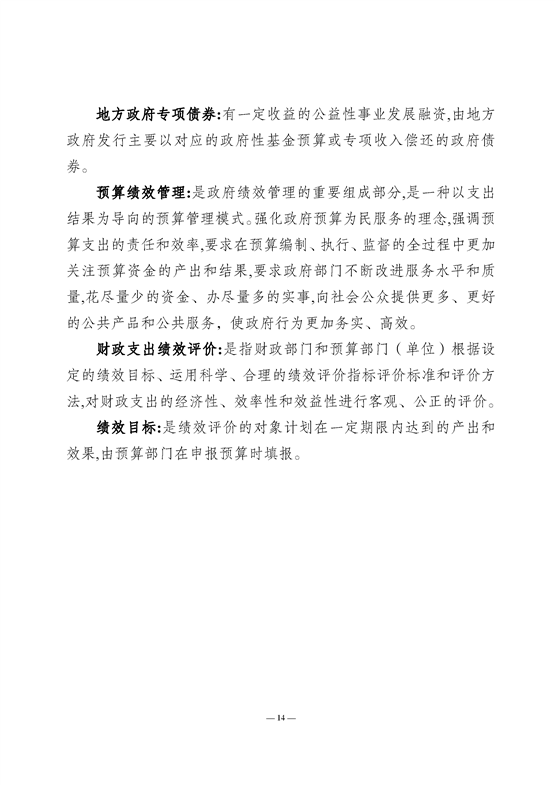 地方政府专项债券:有一定收益的公益性事业发展融资,由地方政府发行主要以对应的政府性基金预算或专项收入偿还的政府债券。

预算绩效管理:是政府绩效管理的重要组成部分,是一种以支出结果为导向的预算管理模式。强化政府预算为民服务的理念,强调预算支出的责任和效率,要求在预算编制、执行、监督的全过程中更加关注预算资金的产出和结果,要求政府部门不断改进服务水平和质量,花尽量少的资金、办尽量多的实事,向社会公众提供更多、更好的公共产品和公共服务,使政府行为更加务实、高效。

财政支出绩效评价:是指财政部门和预算部门(单位)根据设定的绩效目标、运用科学、合理的绩效评价指标评价标准和评价方法,对财政支出的经济性、效率性和效益性进行客观、公正的评价。

绩效目标:是绩效评价的对象计划在一定期限内达到的产出和效果,由预算部门在申报预算时填报。

— 14 —